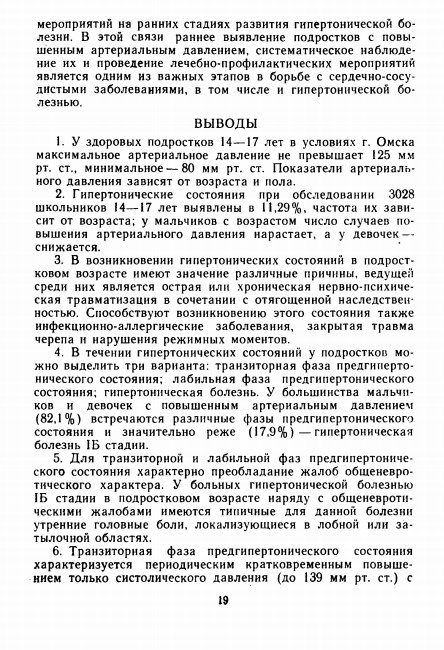 мероприятий на ранних стадиях развития гипертонической болезни. В этой связи раннее выявление подростков с повышенным артериальным давлением, систематическое наблюдение их и проведение лечебно-профилактических мероприятий является одним из важных этапов в борьбе с сердечно-сосудистыми заболеваниями, в том числе и гипертонической болезнью.

ВЫВОДЫ

1. У здоровых подростков 14—17 лет в условиях г. Омска максимальное артериальное давление не превышает 125 мм рт. ст., минимальное — 80 мм рт. ст. Показатели артериального давления зависят от возраста и пола.

2. Гипертонические состояния при обследовании 3028 школьников 14—17 лет выявлены в 11,29%, частота их зависит от возраста; у мальчиков с возрастом число случаев повышения артериального давления нарастает, а у девочек — снижается.

3. В возникновении гипертонических состояний в подростковом возрасте имеют значение различные причины, ведущей среди них является острая или хроническая нервно-психическая травматизация в сочетании с отягощенной наследственностью. Способствуют возникновению этого состояния также инфекционно-аллергические заболевания, закрытая травма черепа и нарушения режимных моментов.

4. В течении гипертонических состояний у подростков можно выделить три варианта: транзиторная фаза предгипертонического состояния; лабильная фаза предгипертонического состояния; гипертоническая болезнь. У большинства мальчиков и девочек с повышенным артериальным давлением (82,1%) встречаются различные фазы предгипертонического состояния и значительно реже (17,9%) — гипертоническая болезнь IБ стадии.

5. Для транзиторной и лабильной фаз предгипертонического состояния характерно преобладание жалоб общеневротического характера. У больных гипертонической болезнью IБ стадии в подростковом возрасте наряду с общеневротическими жалобами имеются типичные для данной болезни утренние головные боли, локализующиеся в лобной или затылочной областях.

6. Транзиторная фаза предгипертонического состояния характеризуется периодическим кратковременным повышением только систолического давления (до 139 мм рт. ст.) с

19